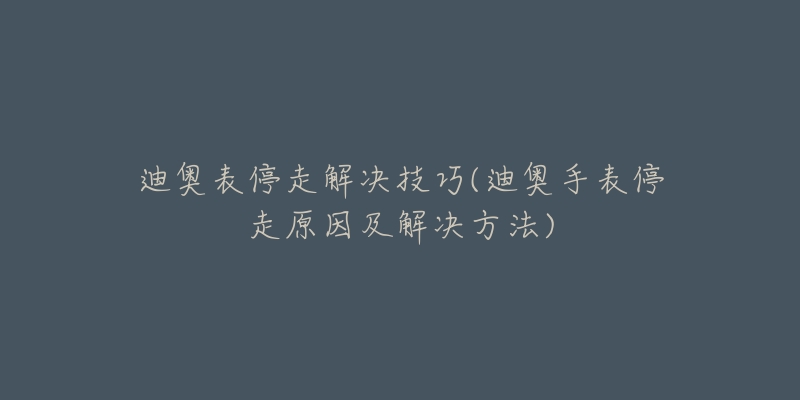 迪奥表停走解决技巧(迪奥手表停走原因及解决方法)